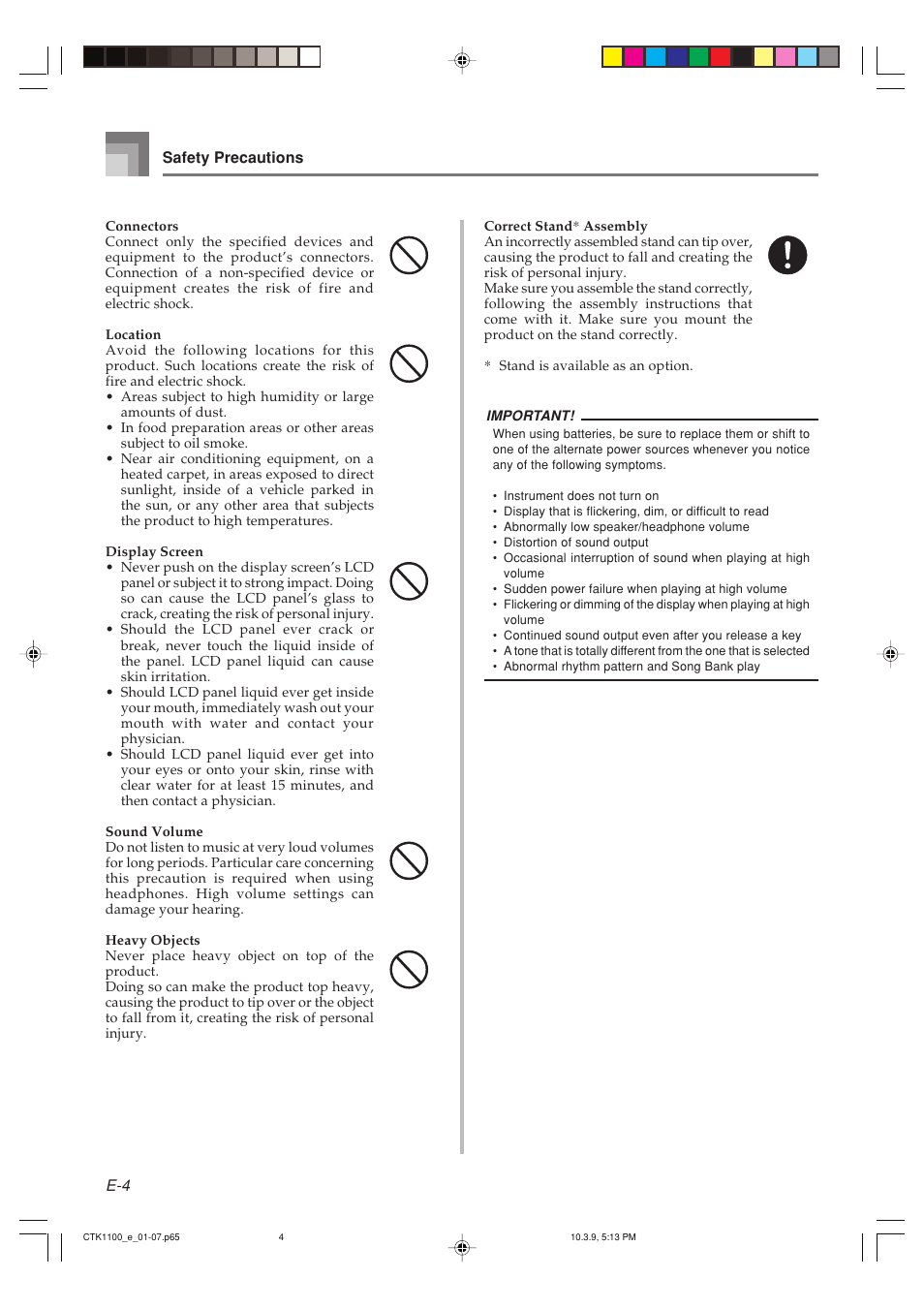 Safety Precautions

Connectors
Connect only the specified devices and equipment to the product's connectors. Connection of a non-specified device or equipment creates the risk of fire and electric shock.

Location
Avoid the following locations for this product. Such locations create the risk of fire and electric shock.
• Areas subject to high humidity or large amounts of dust.
• In food preparation areas or other areas subject to oil smoke.
• Near air conditioning equipment, on a heated carpet, in areas exposed to direct sunlight, inside of a vehicle parked in the sun, or any other area that subjects the product to high temperatures.

Display Screen
• Never push on the display screen's LCD panel or subject it to strong impact. Doing so can cause the LCD panel's glass to crack, creating the risk of personal injury.
• Should the LCD panel ever crack or break, never touch the liquid inside of the panel. LCD panel liquid can cause skin irritation.
• Should LCD panel liquid ever get inside your mouth, immediately wash out your mouth with water and contact your physician.
• Should LCD panel liquid ever get into your eyes or onto your skin, rinse with clear water for at least 15 minutes, and then contact a physician.

Sound Volume
Do not listen to music at very loud volumes for long periods. Particular care concerning this precaution is required when using headphones. High volume settings can damage your hearing.

Heavy Objects
Never place heavy object on top of the product.
Doing so can make the product top heavy, causing the product to tip over or the object to fall from it, creating the risk of personal injury.

Correct Stand* Assembly
An incorrectly assembled stand can tip over, causing the product to fall and creating the risk of personal injury.
Make sure you assemble the stand correctly, following the assembly instructions that come with it. Make sure you mount the product on the stand correctly.

* Stand is available as an option.

IMPORTANT!
When using batteries, be sure to replace them or shift to one of the alternate power sources whenever you notice any of the following symptoms.

• Instrument does not turn on
• Display that is flickering, dim, or difficult to read
• Abnormally low speaker/headphone volume
• Distortion of sound output
• Occasional interruption of sound when playing at high volume
• Sudden power failure when playing at high volume
• Flickering or dimming of the display when playing at high volume
• Continued sound output even after you release a key
• A tone that is totally different from the one that is selected
• Abnormal rhythm pattern and Song Bank play

E-4

CTK1100_e_01-07.p65 4 10.3.9, 5:13 PM